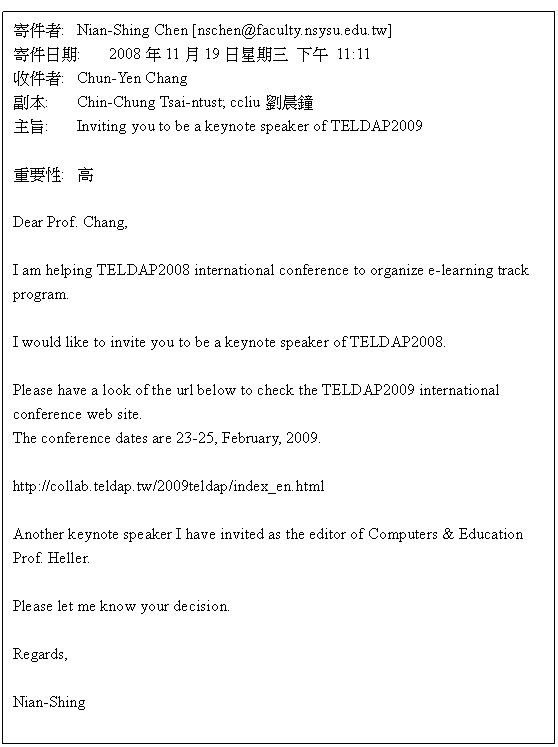 寄件者: Nian-Shing Chen [nschen@faculty.nsysu.edu.tw]
寄件日期: 2008 年 11 月 19 日星期三 下午 11:11
收件者: Chun-Yen Chang
副本: Chin-Chung Tsai-ntust; ccliu 劉晨鐘
主旨: Inviting you to be a keynote speaker of TELDAP2009

重要性: 高

Dear Prof. Chang,

I am helping TELDAP2008 international conference to organize e-learning track program.

I would like to invite you to be a keynote speaker of TELDAP2008.

Please have a look of the url below to check the TELDAP2009 international conference web site.
The conference dates are 23-25, February, 2009.

http://collab.teldap.tw/2009teldap/index_en.html

Another keynote speaker I have invited as the editor of Computers & Education Prof. Heller.

Please let me know your decision.

Regards,

Nian-Shing